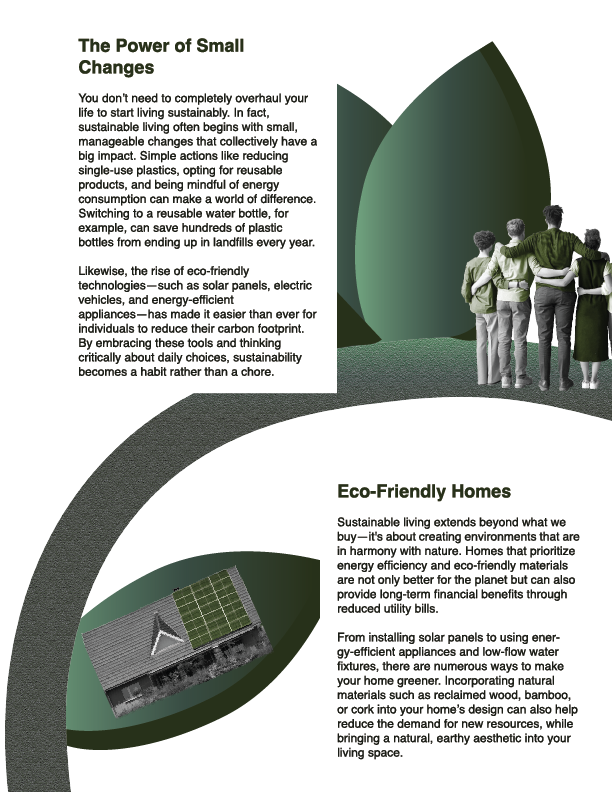 The Power of Small Changes

You don't need to completely overhaul your life to start living sustainably. In fact, sustainable living often begins with small, manageable changes that collectively have a big impact. Simple actions like reducing single-use plastics, opting for reusable products, and being mindful of energy consumption can make a world of difference. Switching to a reusable water bottle, for example, can save hundreds of plastic bottles from ending up in landfills every year.

Likewise, the rise of eco-friendly technologies—such as solar panels, electric vehicles, and energy-efficient appliances—has made it easier than ever for individuals to reduce their carbon footprint. By embracing these tools and thinking critically about daily choices, sustainability becomes a habit rather than a chore.

Eco-Friendly Homes

Sustainable living extends beyond what we buy—it's about creating environments that are in harmony with nature. Homes that prioritize energy efficiency and eco-friendly materials are not only better for the planet but can also provide long-term financial benefits through reduced utility bills.

From installing solar panels to using energy-efficient appliances and low-flow water fixtures, there are numerous ways to make your home greener. Incorporating natural materials such as reclaimed wood, bamboo, or cork into your home's design can also help reduce the demand for new resources, while bringing a natural, earthy aesthetic into your living space.